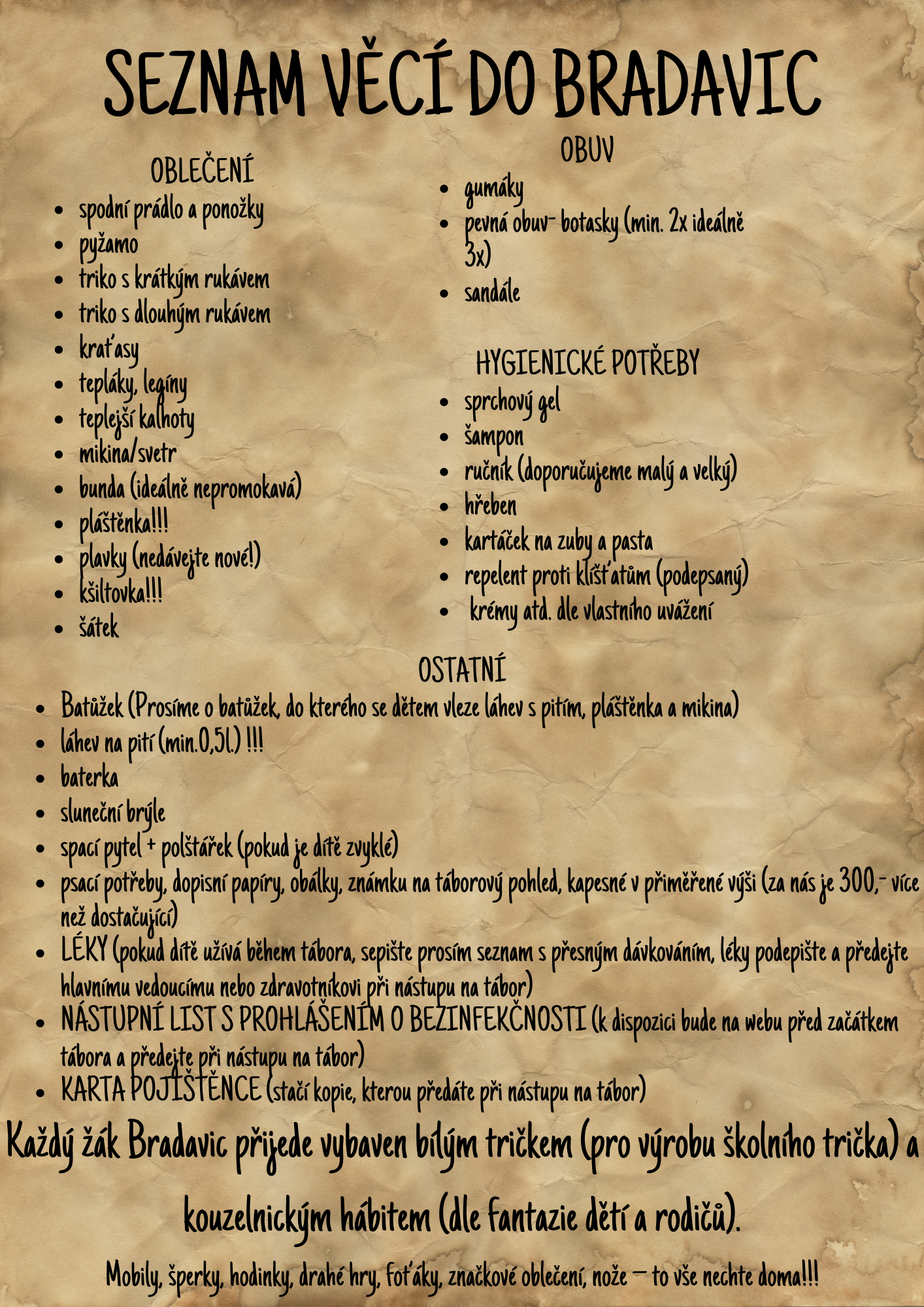 SEZNAM VĚCÍ DO BRADAVIC

OBLEČENÍ
- spodní prádlo a ponožky
- pyžamo
- triko s krátkým rukávem
- triko s dlouhým rukávem
- kraťasy
- tepláky, legíny
- teplejší kalhoty
- mikina/svetr
- bunda (ideálně nepromokavá)
- pláštěnka!!!
- plavky (nedávejte nové!)
- kšiltovka!!!
- šátek

OBUV
- gumáky
- pevná obuv- botasky (min. 2x ideálně 3x)
- sandále

HYGIENICKÉ POTŘEBY
- sprchový gel
- šampon
- ručník (doporučujeme malý a velký)
- hřeben
- kartáček na zuby a pasta
- repelent proti klíšťatům (podepsaný)
- krémy atd. dle vlastního uvážení

OSTATNÍ
- Batůžek (Prosíme o batůžek, do kterého se dětem vleze láhev s pitím, pláštěnka a mikina)
- láhev na pití (min.0,5l.) !!!
- baterka
- sluneční brýle
- spací pytel + polštářek (pokud je dítě zvyklé)
- psací potřeby, dopisní papíry, obálky, známku na táborový pohled, kapesné v přiměřené výši (za nás je 300,- více než dostačující)
- LÉKY (pokud dítě užívá během tábora, sepište prosím seznam s přesným dávkováním, léky podepište a předejte hlavnímu vedoucímu nebo zdravotníkovi při nástupu na tábor)
- NÁSTUPNÍ LIST S PROHLÁŠENÍM O BEZINFEKČNOSTI (k dispozici bude na webu před začátkem tábora a předejte při nástupu na tábor)
- KARTA POJIŠTĚNCE (stačí kopie, kterou předáte při nástupu na tábor)

Každý žák Bradavic přijede vybaven bílým tričkem (pro výrobu školního trička) a kouzelnickým hábitem (dle fantazie dětí a rodičů).

Mobily, šperky, hodinky, drahé hry, foťáky, značkové oblečení, nože – to vše nechte doma!!!